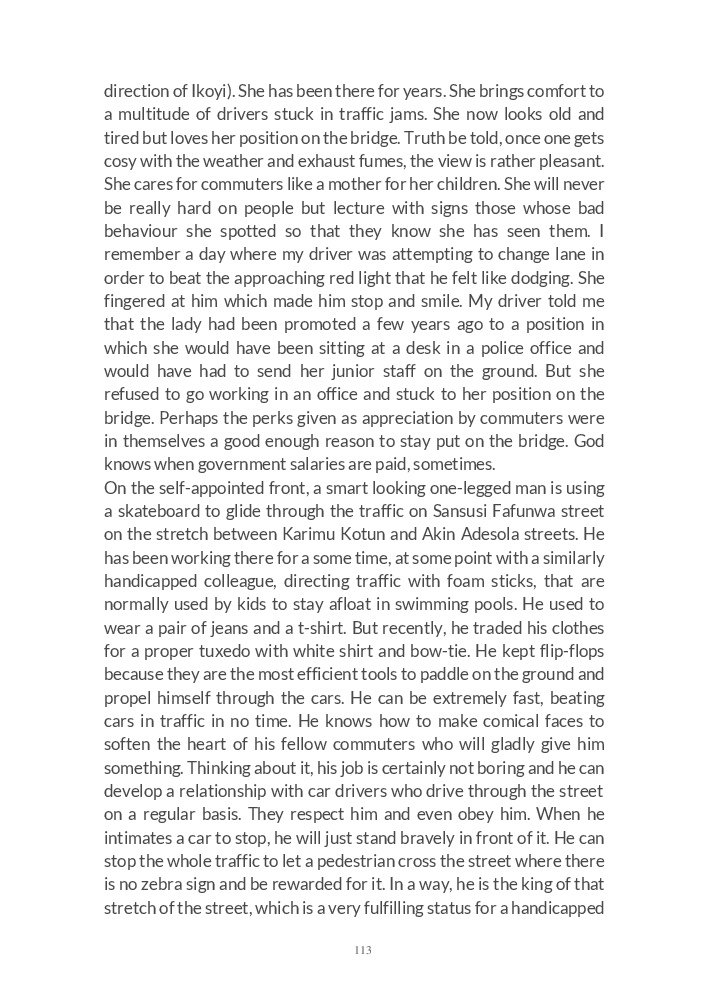 direction of Ikoyi). She has been there for years. She brings comfort to a multitude of drivers stuck in traffic jams. She now looks old and tired but loves her position on the bridge. Truth be told, once one gets cosy with the weather and exhaust fumes, the view is rather pleasant. She cares for commuters like a mother for her children. She will never be really hard on people but lecture with signs those whose bad behaviour she spotted so that they know she has seen them. I remember a day where my driver was attempting to change lane in order to beat the approaching red light that he felt like dodging. She fingered at him which made him stop and smile. My driver told me that the lady had been promoted a few years ago to a position in which she would have been sitting at a desk in a police office and would have had to send her junior staff on the ground. But she refused to go working in an office and stuck to her position on the bridge. Perhaps the perks given as appreciation by commuters were in themselves a good enough reason to stay put on the bridge. God knows when government salaries are paid, sometimes.
On the self-appointed front, a smart looking one-legged man is using a skateboard to glide through the traffic on Sansusi Fafunwa street on the stretch between Karimu Kotun and Akin Adesola streets. He has been working there for a some time, at some point with a similarly handicapped colleague, directing traffic with foam sticks, that are normally used by kids to stay afloat in swimming pools. He used to wear a pair of jeans and a t-shirt. But recently, he traded his clothes for a proper tuxedo with white shirt and bow-tie. He kept flip-flops because they are the most efficient tools to paddle on the ground and propel himself through the cars. He can be extremely fast, beating cars in traffic in no time. He knows how to make comical faces to soften the heart of his fellow commuters who will gladly give him something. Thinking about it, his job is certainly not boring and he can develop a relationship with car drivers who drive through the street on a regular basis. They respect him and even obey him. When he intimates a car to stop, he will just stand bravely in front of it. He can stop the whole traffic to let a pedestrian cross the street where there is no zebra sign and be rewarded for it. In a way, he is the king of that stretch of the street, which is a very fulfilling status for a handicapped

113